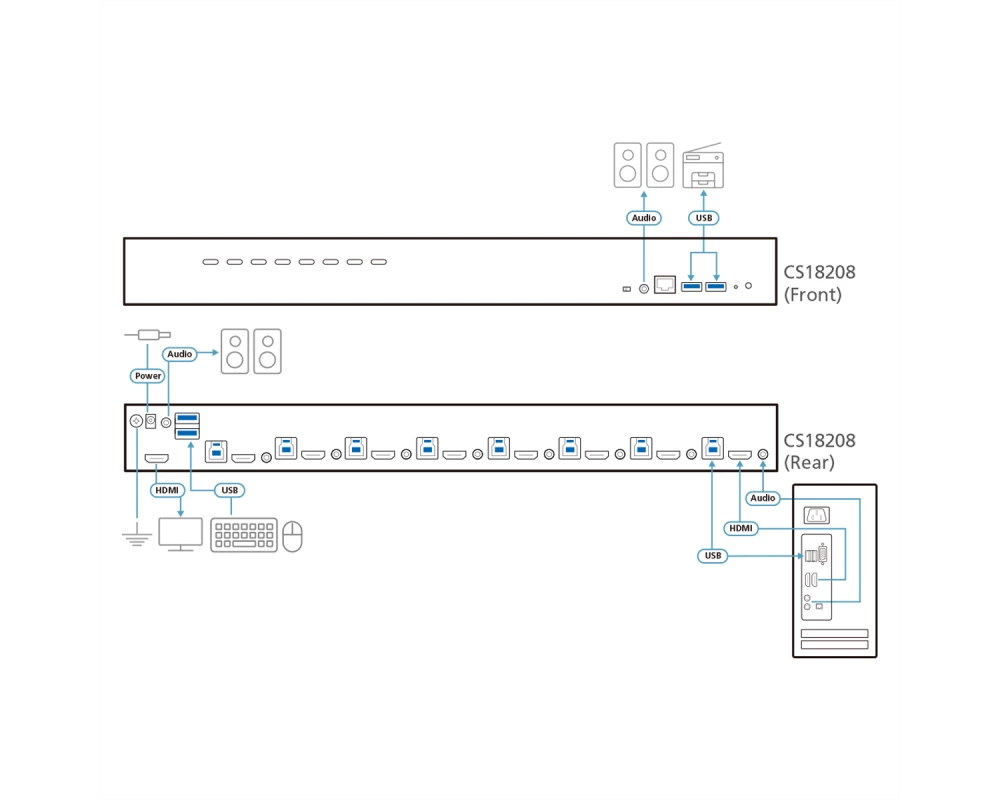 Audio

USB

CS18208
(Front)

Power

Audio

CS18208
(Rear)

HDMI

USB

Audio

HDMI

USB